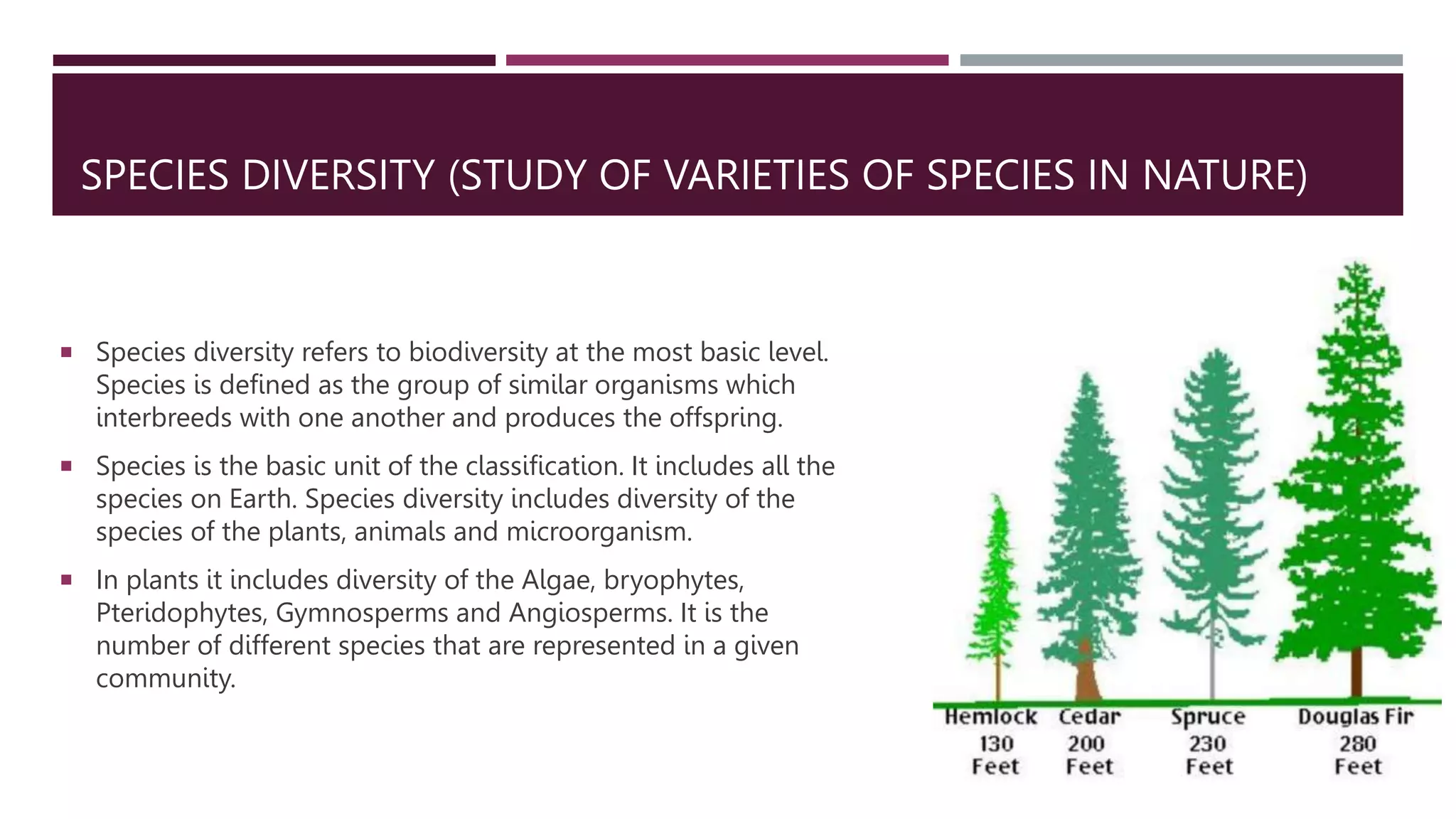 SPECIES DIVERSITY (STUDY OF VARIETIES OF SPECIES IN NATURE)

▪ Species diversity refers to biodiversity at the most basic level. Species is defined as the group of similar organisms which interbreeds with one another and produces the offspring.

▪ Species is the basic unit of the classification. It includes all the species on Earth. Species diversity includes diversity of the species of the plants, animals and microorganism.

▪ In plants it includes diversity of the Algae, bryophytes, Pteridophytes, Gymnosperms and Angiosperms. It is the number of different species that are represented in a given community.

Hemlock 130 Feet
Cedar 200 Feet
Spruce 230 Feet
Douglas Fir 280 Feet